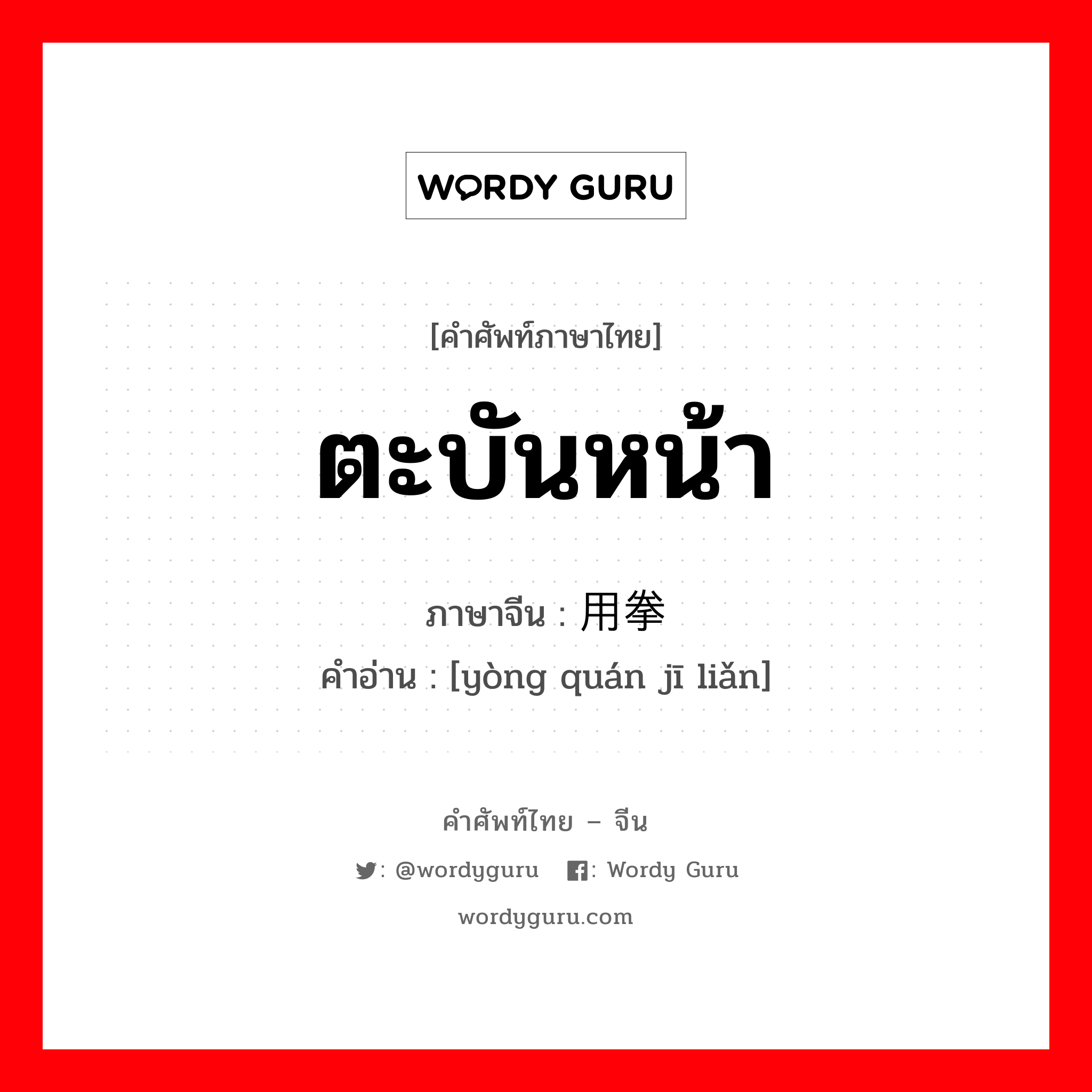 WORDY GURU

[คำศัพท์ภาษาไทย]

ตะบันหน้า

ภาษาจีน : 用拳

คำอ่าน : [yòng quán jī liǎn]

คำศัพท์ไทย – จีน

: @wordyguru : Wordy Guru

wordyguru.com